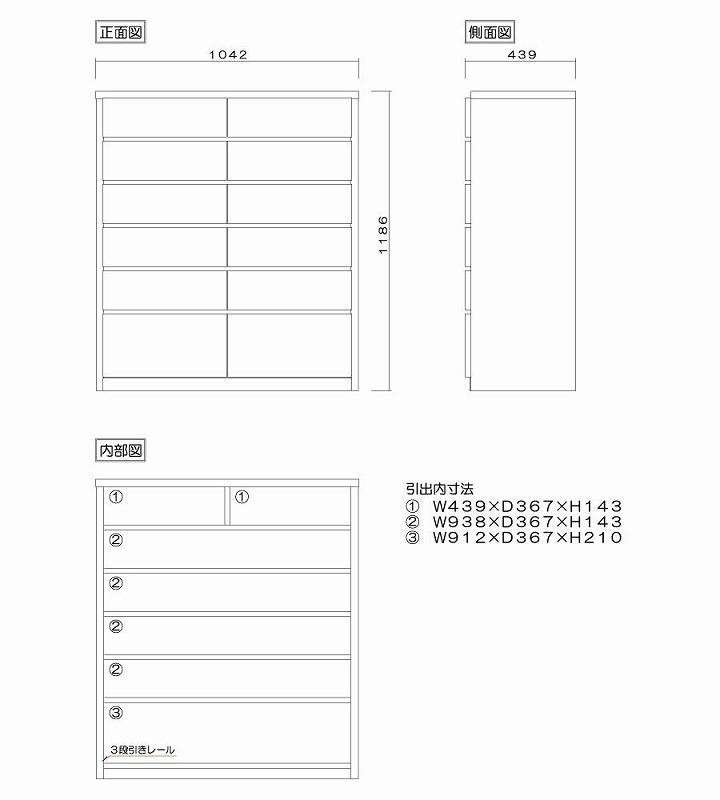 正面図

1042

1186

側面図

439

内部図

① ①
②
②
②
②
③
3段引きレール

引出内寸法
① W439×D367×H143
② W938×D367×H143
③ W912×D367×H210